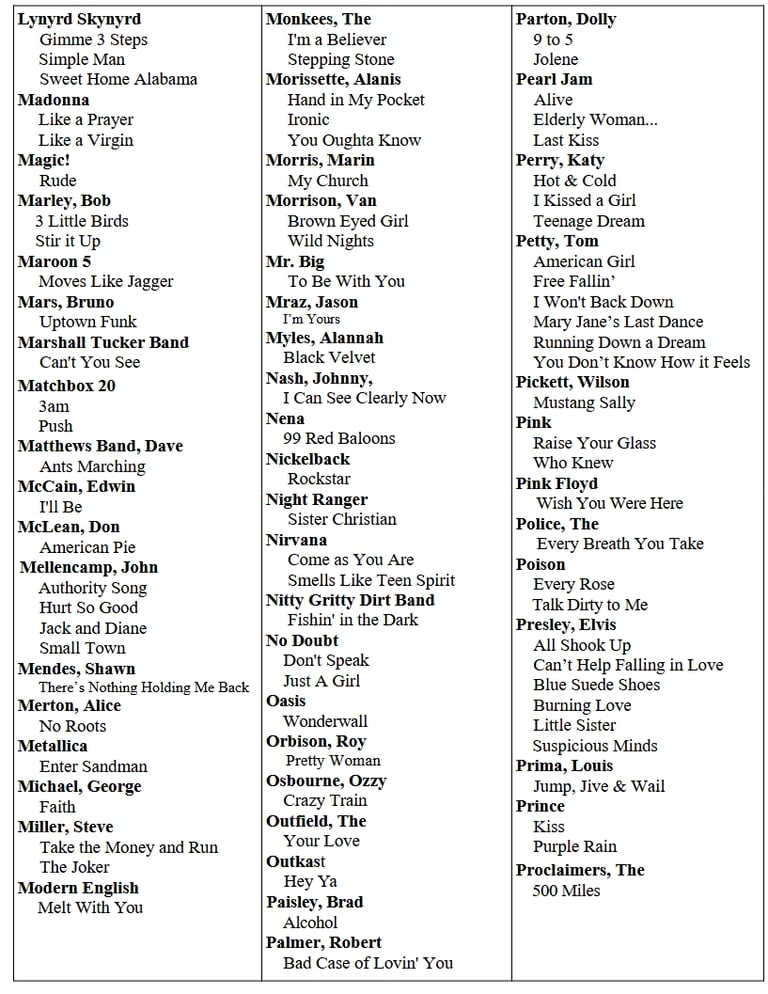 Lynyrd Skynyrd
Gimme 3 Steps
Simple Man
Sweet Home Alabama
Madonna
Like a Prayer
Like a Virgin
Magic!
Rude
Marley, Bob
3 Little Birds
Stir it Up
Maroon 5
Moves Like Jagger
Mars, Bruno
Uptown Funk
Marshall Tucker Band
Can't You See
Matchbox 20
3am
Push
Matthews Band, Dave
Ants Marching
McCain, Edwin
I'll Be
McLean, Don
American Pie
Mellencamp, John
Authority Song
Hurt So Good
Jack and Diane
Small Town
Mendes, Shawn
There's Nothing Holding Me Back
Merton, Alice
No Roots
Metallica
Enter Sandman
Michael, George
Faith
Miller, Steve
Take the Money and Run
The Joker
Modern English
Melt With You

Monkees, The
I'm a Believer
Stepping Stone
Morissette, Alanis
Hand in My Pocket
Ironic
You Oughta Know
Morris, Marin
My Church
Morrison, Van
Brown Eyed Girl
Wild Nights
Mr. Big
To Be With You
Mraz, Jason
I'm Yours
Myles, Alannah
Black Velvet
Nash, Johnny,
I Can See Clearly Now
Nena
99 Red Baloons
Nickelback
Rockstar
Night Ranger
Sister Christian
Nirvana
Come as You Are
Smells Like Teen Spirit
Nitty Gritty Dirt Band
Fishin' in the Dark
No Doubt
Don't Speak
Just A Girl
Oasis
Wonderwall
Orbison, Roy
Pretty Woman
Osbourne, Ozzy
Crazy Train
Outfield, The
Your Love
Outkast
Hey Ya
Paisley, Brad
Alcohol
Palmer, Robert
Bad Case of Lovin' You

Parton, Dolly
9 to 5
Jolene
Pearl Jam
Alive
Elderly Woman...
Last Kiss
Perry, Katy
Hot & Cold
I Kissed a Girl
Teenage Dream
Petty, Tom
American Girl
Free Fallin'
I Won't Back Down
Mary Jane's Last Dance
Running Down a Dream
You Don't Know How it Feels
Pickett, Wilson
Mustang Sally
Pink
Raise Your Glass
Who Knew
Pink Floyd
Wish You Were Here
Police, The
Every Breath You Take
Poison
Every Rose
Talk Dirty to Me
Presley, Elvis
All Shook Up
Can't Help Falling in Love
Blue Suede Shoes
Burning Love
Little Sister
Suspicious Minds
Prima, Louis
Jump, Jive & Wail
Prince
Kiss
Purple Rain
Proclaimers, The
500 Miles